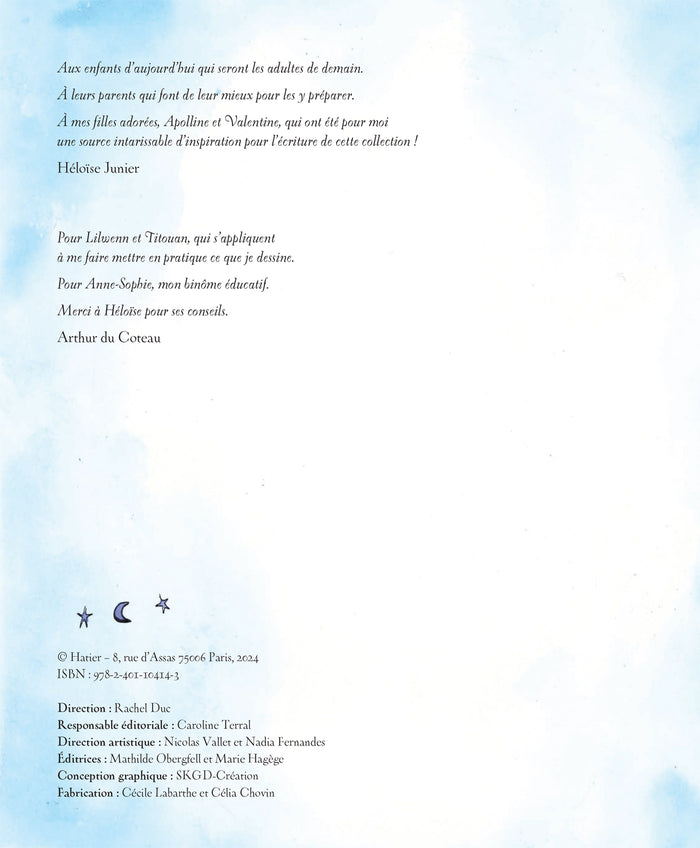 Aux enfants d'aujourd'hui qui seront les adultes de demain.

À leurs parents qui font de leur mieux pour les y préparer.

À mes filles adorées, Apolline et Valentine, qui ont été pour moi une source intarissable d'inspiration pour l'écriture de cette collection !

Héloïse Junier

Pour Lilwenn et Titouan, qui s'appliquent à me faire mettre en pratique ce que je dessine.

Pour Anne-Sophie, mon binôme éducatif.

Merci à Héloïse pour ses conseils.

Arthur du Coteau

© Hatier – 8, rue d'Assas 75006 Paris, 2024
ISBN : 978-2-401-10414-3

Direction : Rachel Duc
Responsable éditoriale : Caroline Terral
Direction artistique : Nicolas Vallet et Nadia Fernandes
Éditrices : Mathilde Obergfell et Marie Hagège
Conception graphique : SKGD-Création
Fabrication : Cécile Labarthe et Célia Chovin